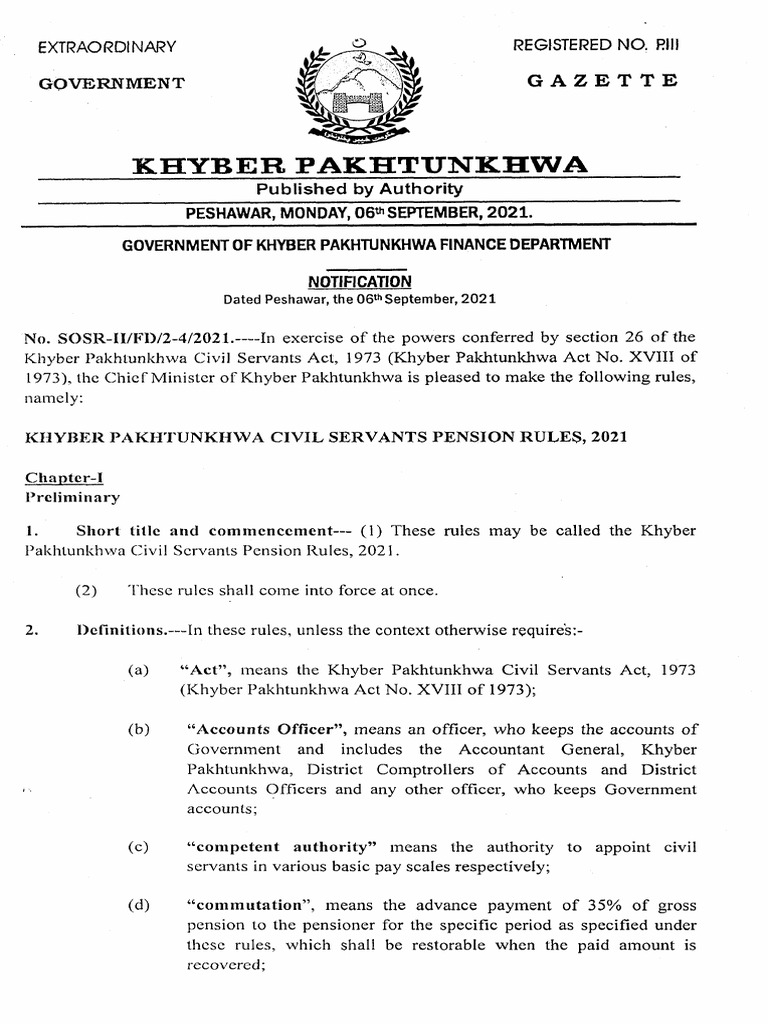 EXTRAORDINARY

REGISTERED NO. P.III

GOVERNMENT

GAZETTE

KHYBER PAKHTUNKHWA

Published by Authority

PESHAWAR, MONDAY, 06th SEPTEMBER, 2021.

GOVERNMENT OF KHYBER PAKHTUNKHWA FINANCE DEPARTMENT

NOTIFICATION

Dated Peshawar, the 06th September, 2021

No. SOSR-II/FD/2-4/2021.----In exercise of the powers conferred by section 26 of the Khyber Pakhtunkhwa Civil Servants Act, 1973 (Khyber Pakhtunkhwa Act No. XVIII of 1973), the Chief Minister of Khyber Pakhtunkhwa is pleased to make the following rules, namely:

KHYBER PAKHTUNKHWA CIVIL SERVANTS PENSION RULES, 2021

Chapter-I
Preliminary

1. Short title and commencement--- (1) These rules may be called the Khyber Pakhtunkhwa Civil Servants Pension Rules, 2021.

(2) These rules shall come into force at once.

2. Definitions.---In these rules, unless the context otherwise requires:-

(a) "Act", means the Khyber Pakhtunkhwa Civil Servants Act, 1973 (Khyber Pakhtunkhwa Act No. XVIII of 1973);

(b) "Accounts Officer", means an officer, who keeps the accounts of Government and includes the Accountant General, Khyber Pakhtunkhwa, District Comptrollers of Accounts and District Accounts Officers and any other officer, who keeps Government accounts;

(c) "competent authority" means the authority to appoint civil servants in various basic pay scales respectively;

(d) "commutation", means the advance payment of 35% of gross pension to the pensioner for the specific period as specified under these rules, which shall be restorable when the paid amount is recovered;